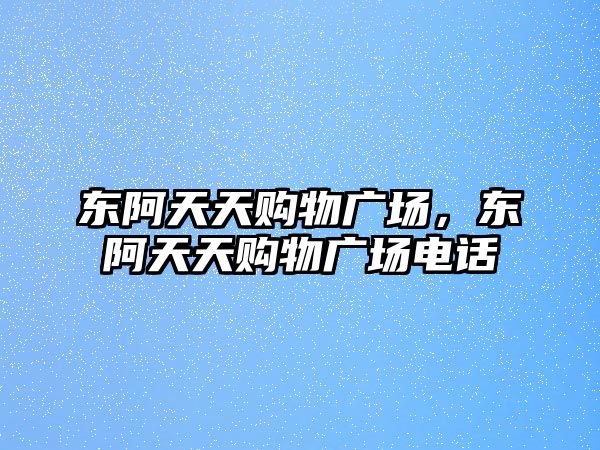 东阿天天购物广场，东阿天天购物广场电话